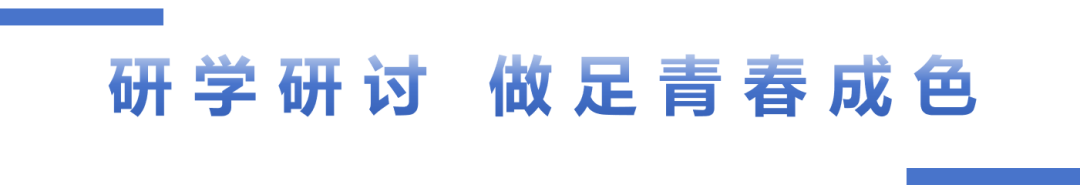 研学研讨 做足青春成色